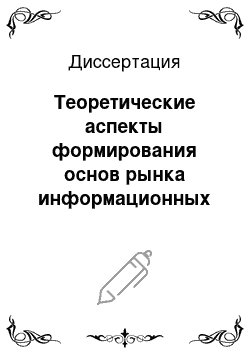 Диссертация

Теоретические аспекты формирования основ рынка информационных